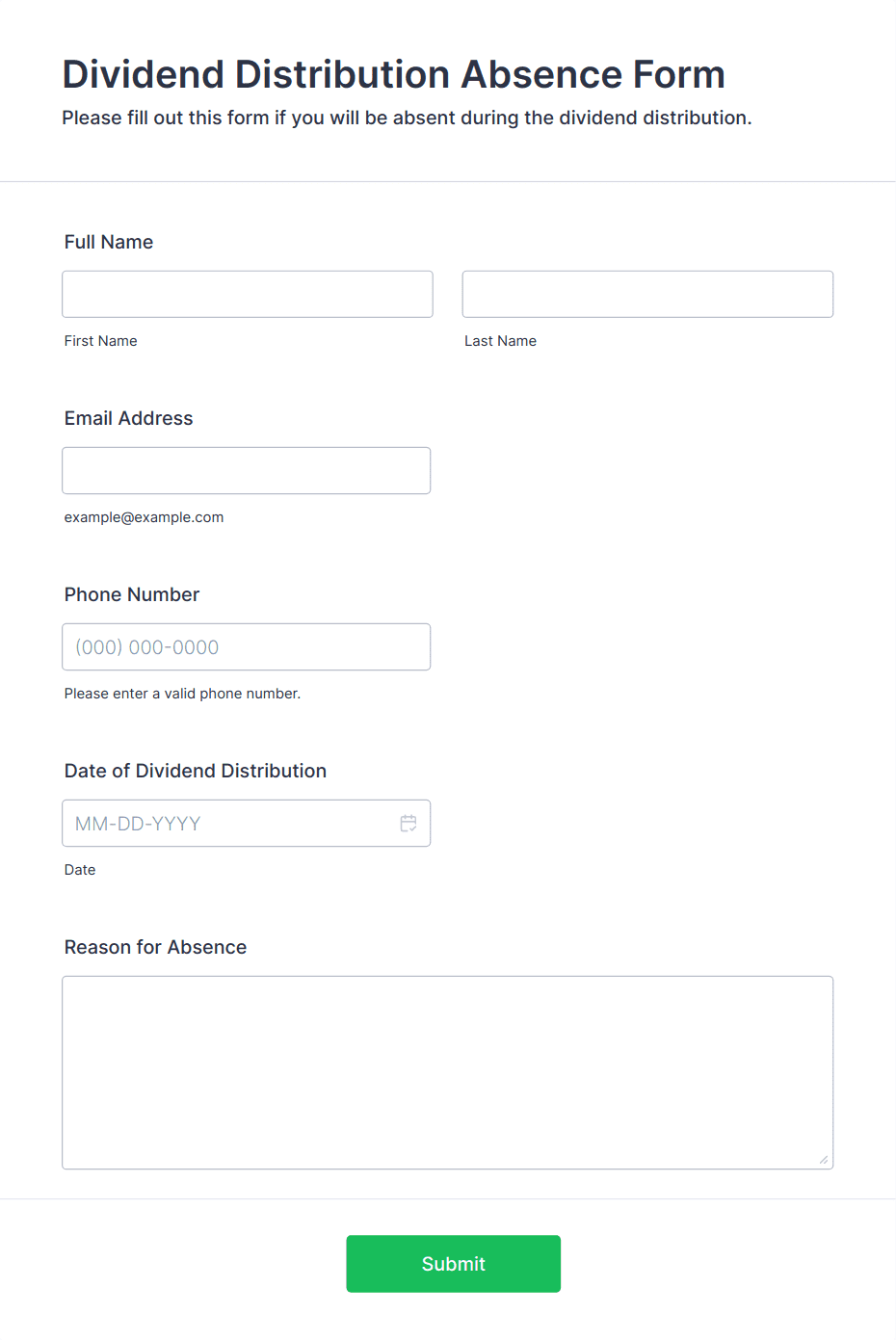 Dividend Distribution Absence Form

Please fill out this form if you will be absent during the dividend distribution.

Full Name

First Name

Last Name

Email Address

example@example.com

Phone Number

(000) 000-0000

Please enter a valid phone number.

Date of Dividend Distribution

MM-DD-YYYY

Date

Reason for Absence

Submit